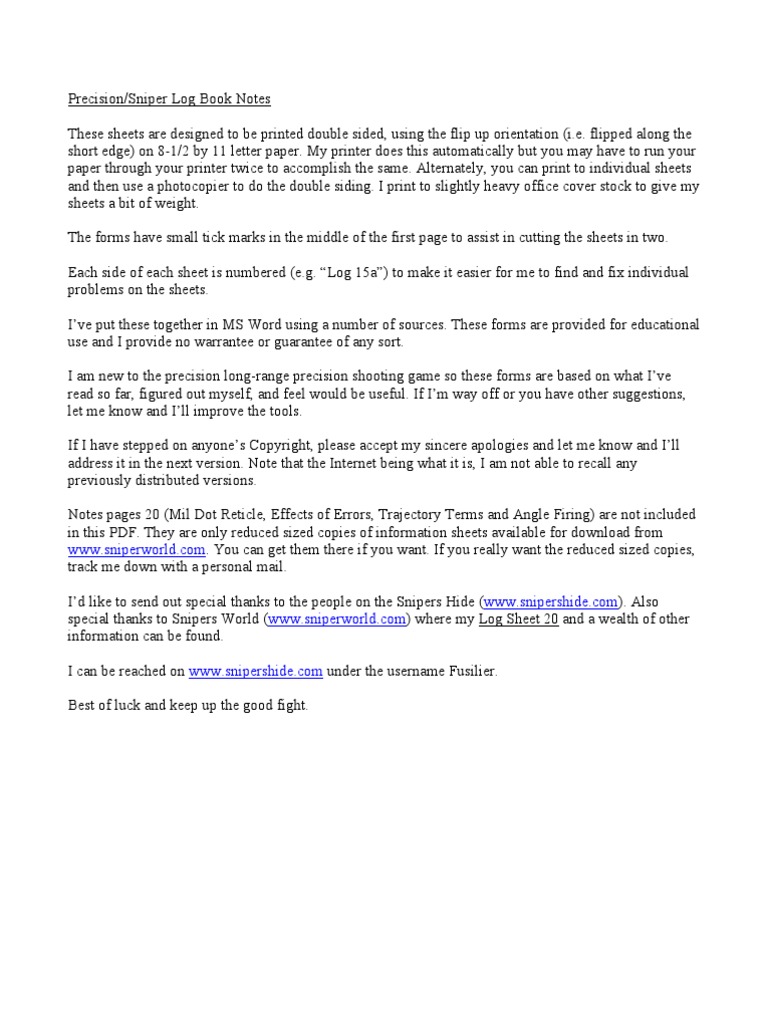 Precision/Sniper Log Book Notes

These sheets are designed to be printed double sided, using the flip up orientation (i.e. flipped along the short edge) on 8-1/2 by 11 letter paper. My printer does this automatically but you may have to run your paper through your printer twice to accomplish the same. Alternately, you can print to individual sheets and then use a photocopier to do the double siding. I print to slightly heavy office cover stock to give my sheets a bit of weight.

The forms have small tick marks in the middle of the first page to assist in cutting the sheets in two.

Each side of each sheet is numbered (e.g. "Log 15a") to make it easier for me to find and fix individual problems on the sheets.

I've put these together in MS Word using a number of sources. These forms are provided for educational use and I provide no warrantee or guarantee of any sort.

I am new to the precision long-range precision shooting game so these forms are based on what I've read so far, figured out myself, and feel would be useful. If I'm way off or you have other suggestions, let me know and I'll improve the tools.

If I have stepped on anyone's Copyright, please accept my sincere apologies and let me know and I'll address it in the next version. Note that the Internet being what it is, I am not able to recall any previously distributed versions.

Notes pages 20 (Mil Dot Reticle, Effects of Errors, Trajectory Terms and Angle Firing) are not included in this PDF. They are only reduced sized copies of information sheets available for download from www.sniperworld.com. You can get them there if you want. If you really want the reduced sized copies, track me down with a personal mail.

I'd like to send out special thanks to the people on the Snipers Hide (www.snipershide.com). Also special thanks to Snipers World (www.sniperworld.com) where my Log Sheet 20 and a wealth of other information can be found.

I can be reached on www.snipershide.com under the username Fusilier.

Best of luck and keep up the good fight.